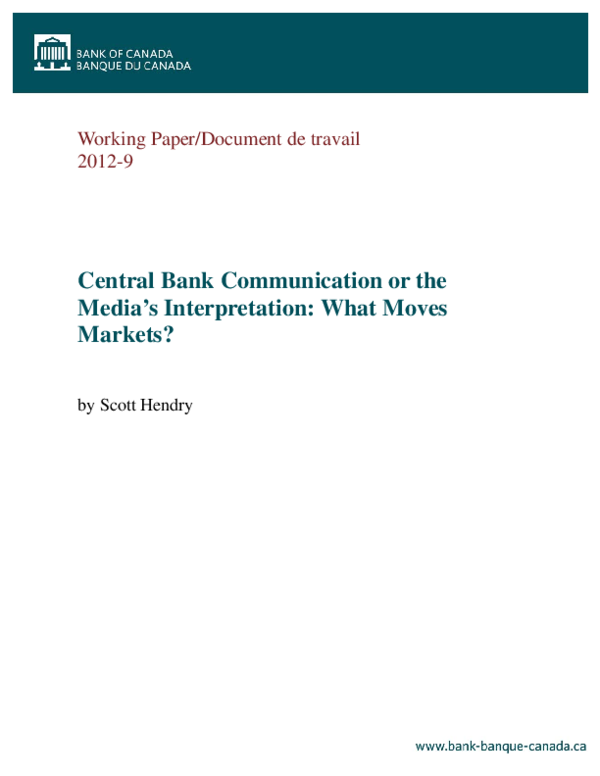 BANK OF CANADA
BANQUE DU CANADA

Working Paper/Document de travail
2012-9

Central Bank Communication or the Media's Interpretation: What Moves Markets?

by Scott Hendry

www.bank-banque-canada.ca